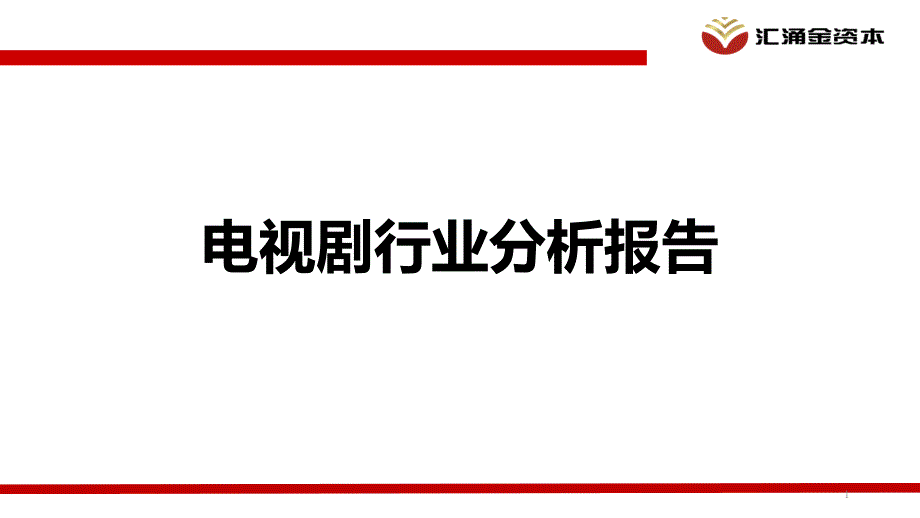 汇涌金资本

电视剧行业分析报告

1